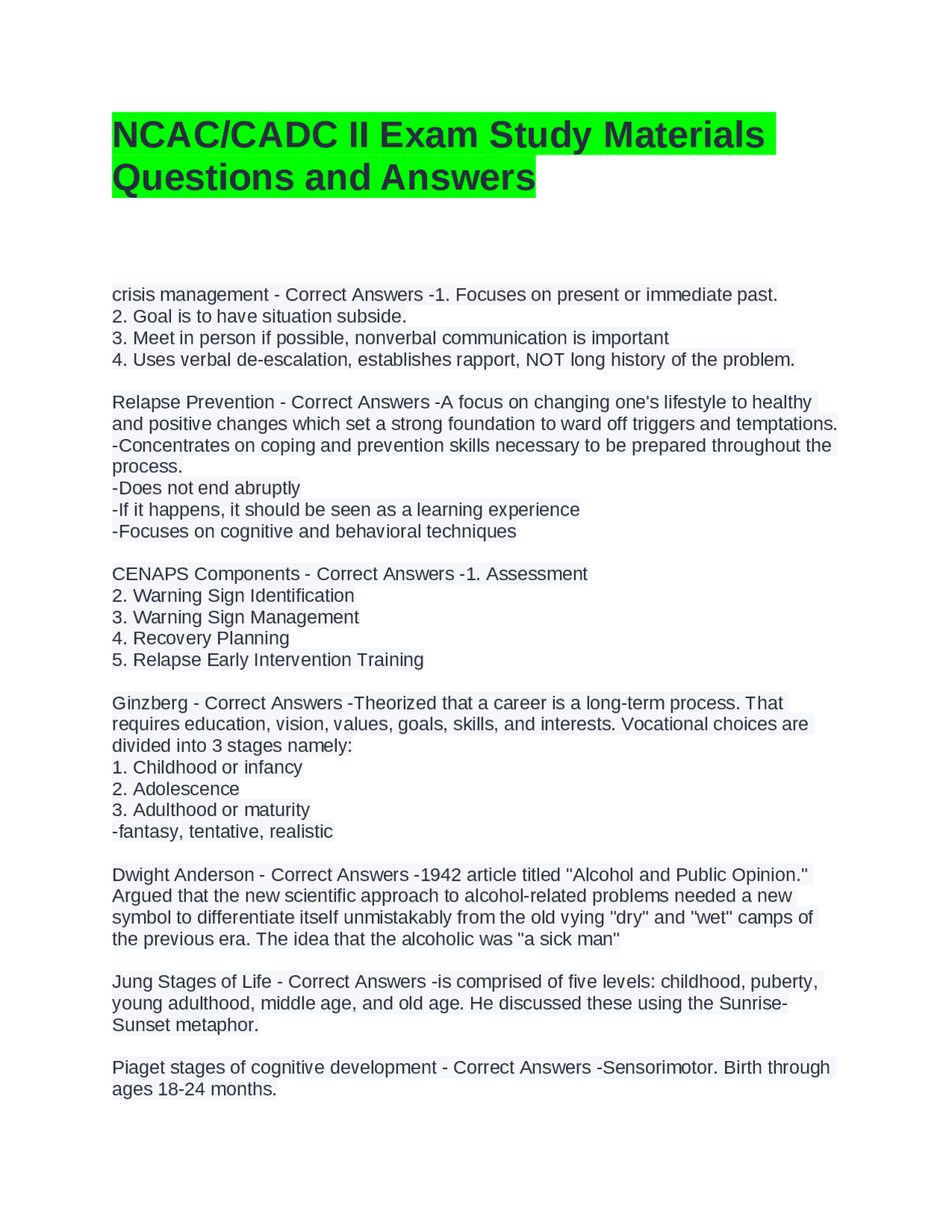 NCAC/CADC II Exam Study Materials Questions and Answers

crisis management - Correct Answers -1. Focuses on present or immediate past.
2. Goal is to have situation subside.
3. Meet in person if possible, nonverbal communication is important
4. Uses verbal de-escalation, establishes rapport, NOT long history of the problem.

Relapse Prevention - Correct Answers -A focus on changing one's lifestyle to healthy and positive changes which set a strong foundation to ward off triggers and temptations.
-Concentrates on coping and prevention skills necessary to be prepared throughout the process.
-Does not end abruptly
-If it happens, it should be seen as a learning experience
-Focuses on cognitive and behavioral techniques

CENAPS Components - Correct Answers -1. Assessment
2. Warning Sign Identification
3. Warning Sign Management
4. Recovery Planning
5. Relapse Early Intervention Training

Ginzberg - Correct Answers -Theorized that a career is a long-term process. That requires education, vision, values, goals, skills, and interests. Vocational choices are divided into 3 stages namely:
1. Childhood or infancy
2. Adolescence
3. Adulthood or maturity
-fantasy, tentative, realistic

Dwight Anderson - Correct Answers -1942 article titled "Alcohol and Public Opinion." Argued that the new scientific approach to alcohol-related problems needed a new symbol to differentiate itself unmistakably from the old vying "dry" and "wet" camps of the previous era. The idea that the alcoholic was "a sick man"

Jung Stages of Life - Correct Answers -is comprised of five levels: childhood, puberty, young adulthood, middle age, and old age. He discussed these using the Sunrise-Sunset metaphor.

Piaget stages of cognitive development - Correct Answers -Sensorimotor. Birth through ages 18-24 months.